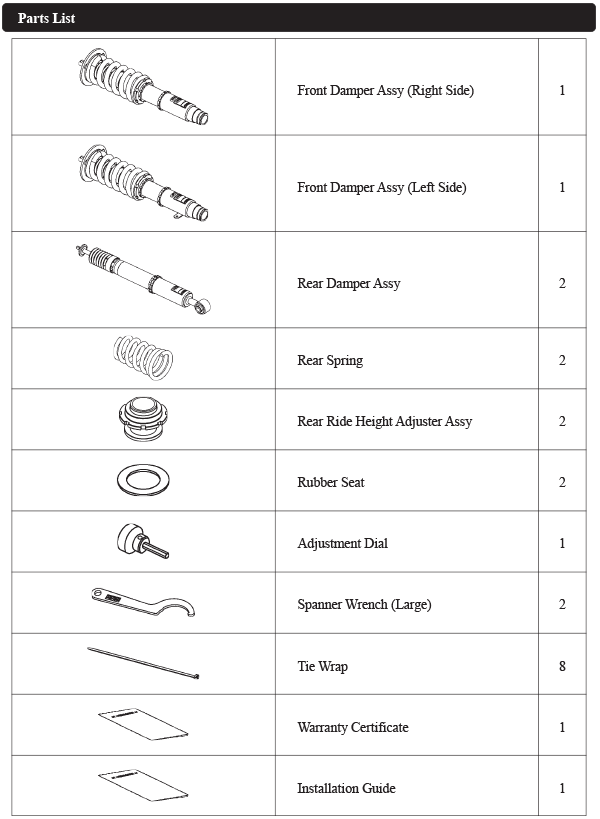 Parts List

| | | |
|---|---|---|
| | Front Damper Assy (Right Side) | 1 |
| | Front Damper Assy (Left Side) | 1 |
| | Rear Damper Assy | 2 |
| | Rear Spring | 2 |
| | Rear Ride Height Adjuster Assy | 2 |
| | Rubber Seat | 2 |
| | Adjustment Dial | 1 |
| | Spanner Wrench (Large) | 2 |
| | Tie Wrap | 8 |
| | Warranty Certificate | 1 |
| | Installation Guide | 1 |